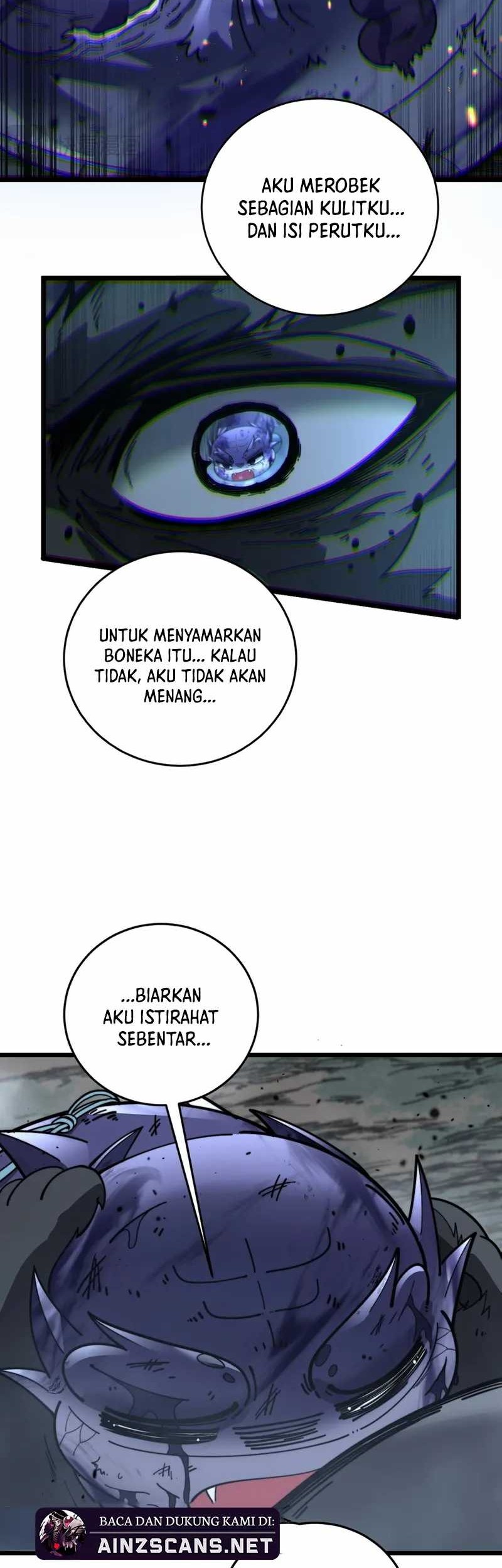 AKU MEROBEK SEBAGIAN KULITKU... DAN ISI PERUTKU...

UNTUK MENYAMARKAN BONEKA ITU... KALAU TIDAK, AKU TIDAK AKAN MENANG...

...BIARKAN AKU ISTIRAHAT SEBENTAR...

BACA DAN DUKUNG KAMI DI:
AINZSCANS.NET